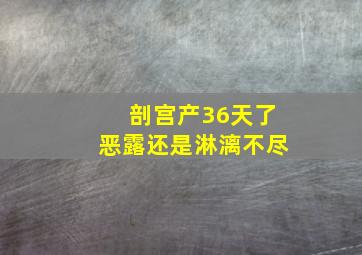 剖宫产36天了
恶露还是淋漓不尽